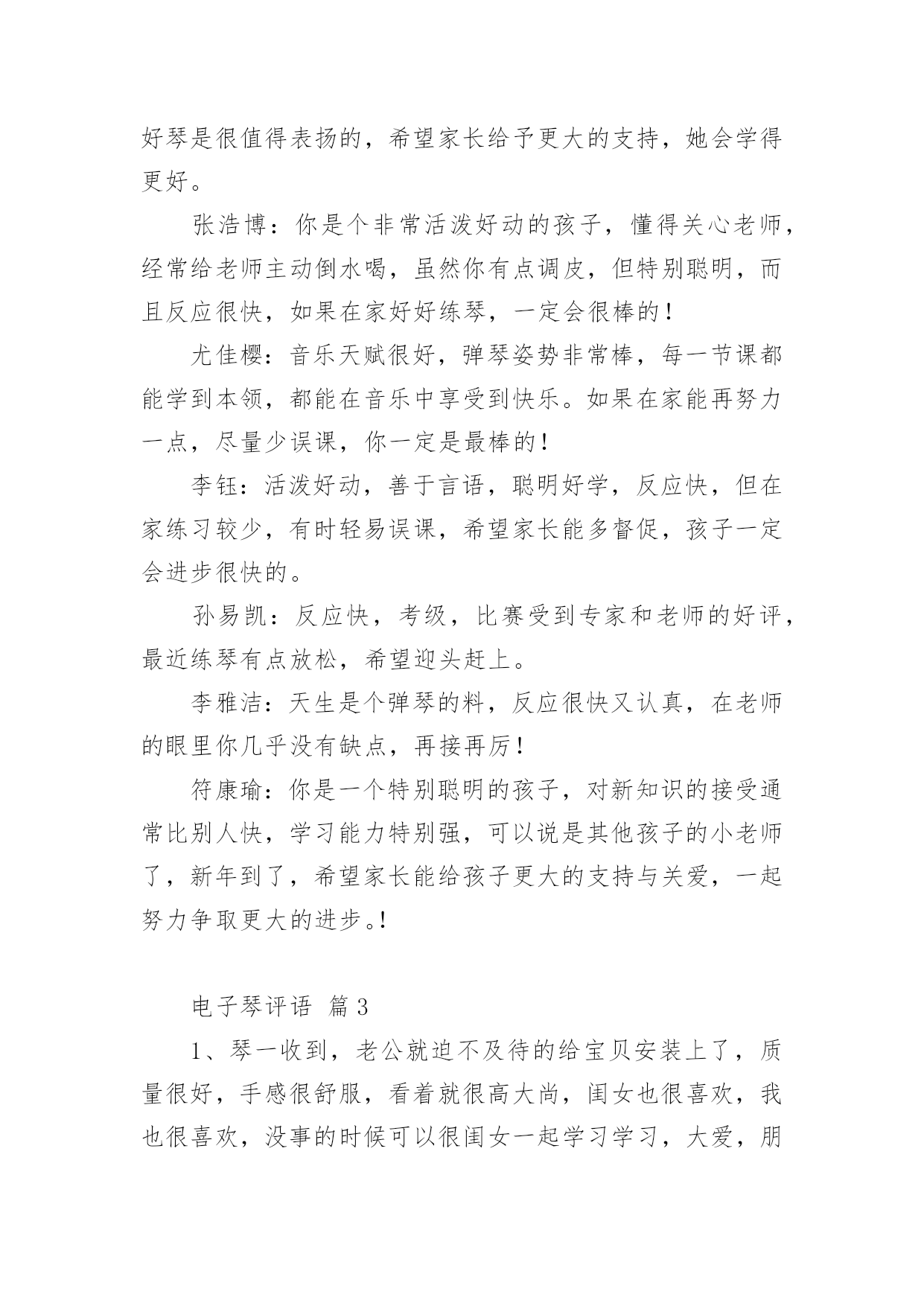 好琴是很值得表扬的，希望家长给予更大的支持，她会学得更好。

张浩博：你是个非常活泼好动的孩子，懂得关心老师，经常给老师主动倒水喝，虽然你有点调皮，但特别聪明，而且反应很快，如果在家好好练琴，一定会很棒的！

尤佳樱：音乐天赋很好，弹琴姿势非常棒，每一节课都能学到本领，都能在音乐中享受到快乐。如果在家能再努力一点，尽量少误课，你一定是最棒的！

李钰：活泼好动，善于言语，聪明好学，反应快，但在家练习较少，有时轻易误课，希望家长能多督促，孩子一定会进步很快的。

孙易凯：反应快，考级，比赛受到专家和老师的好评，最近练琴有点放松，希望迎头赶上。

李雅洁：天生是个弹琴的料，反应很快又认真，在老师的眼里你几乎没有缺点，再接再厉！

符康瑜：你是一个特别聪明的孩子，对新知识的接受通常比别人快，学习能力特别强，可以说是其他孩子的小老师了，新年到了，希望家长能给孩子更大的支持与关爱，一起努力争取更大的进步。!

电子琴评语 篇3

1、琴一收到，老公就迫不及待的给宝贝安装上了，质量很好，手感很舒服，看着就很高大尚，闺女也很喜欢，我也很喜欢，没事的时候可以很闺女一起学习学习，大爱，朋